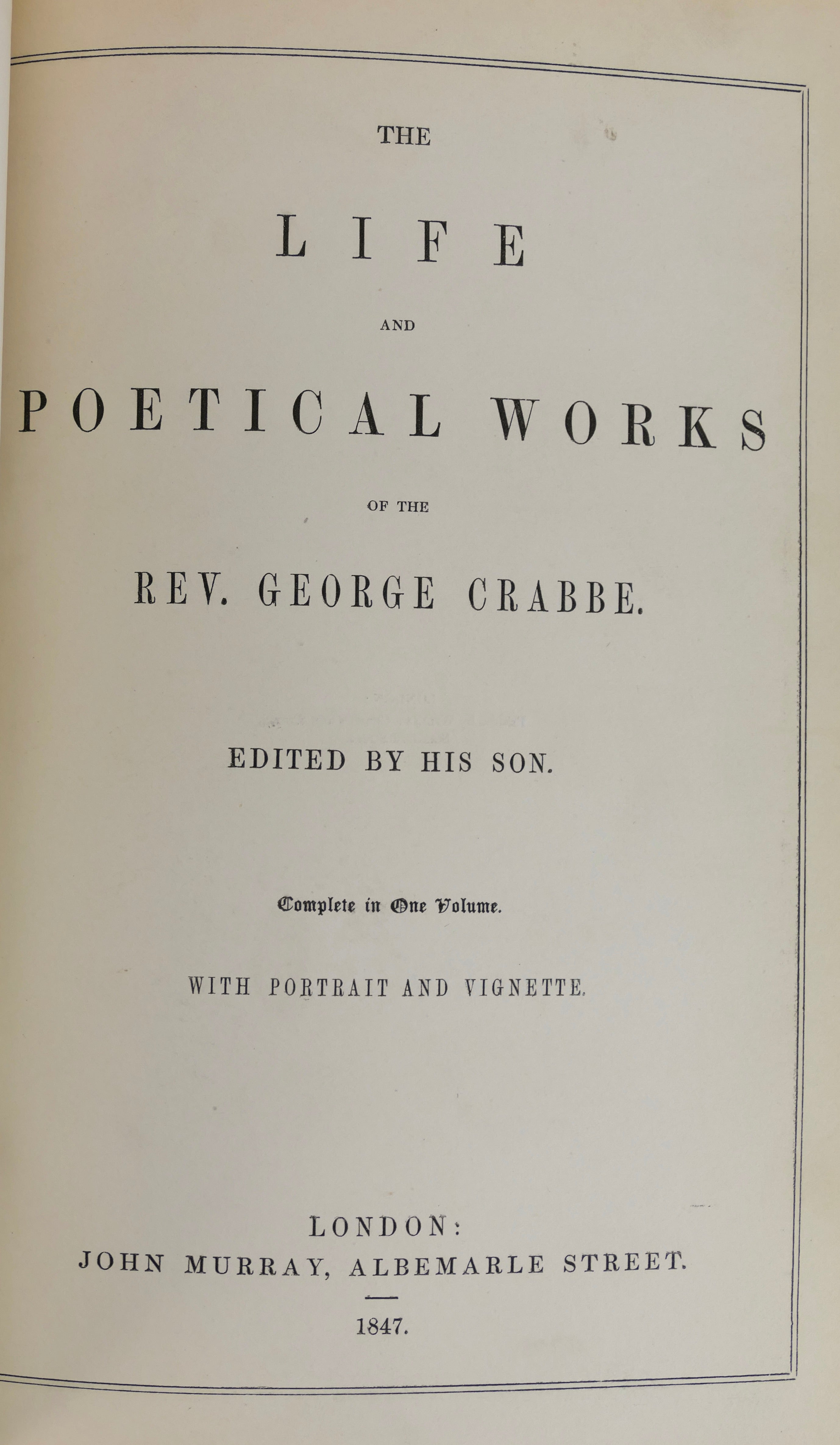 THE

LIFE

AND

POETICAL WORKS

OF THE

REV. GEORGE CRABBE.

EDITED BY HIS SON.

Complete in One Volume.

WITH PORTRAIT AND VIGNETTE.

LONDON:
JOHN MURRAY, ALBEMARLE STREET.

1847.